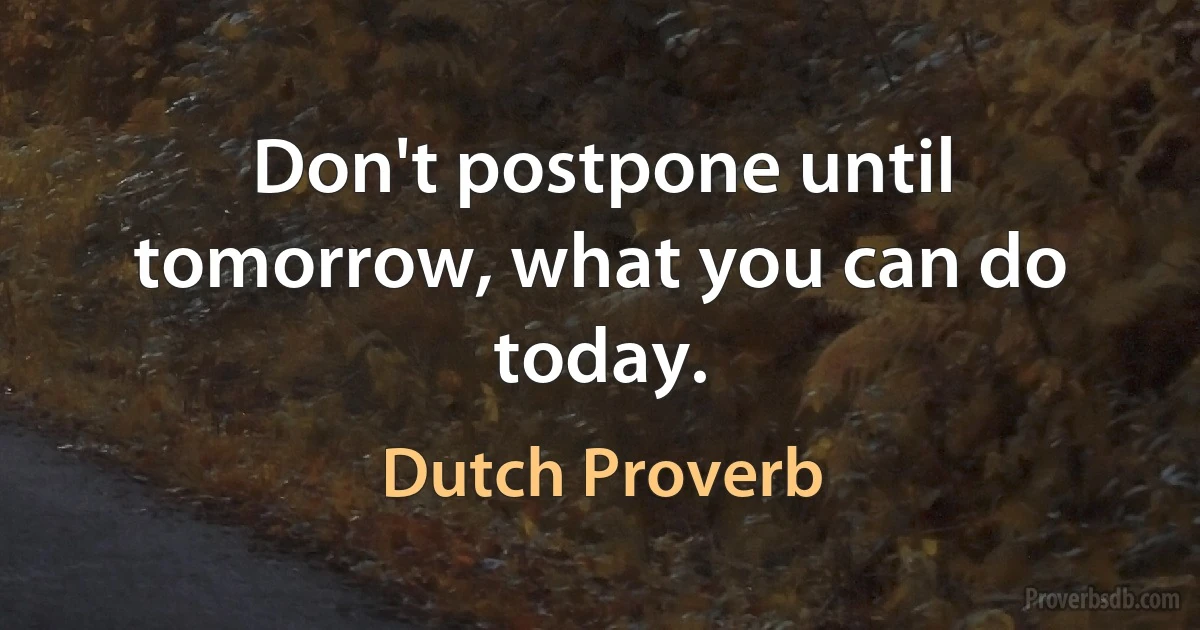 Don't postpone until tomorrow, what you can do today.

Dutch Proverb

Proverbsdb.com